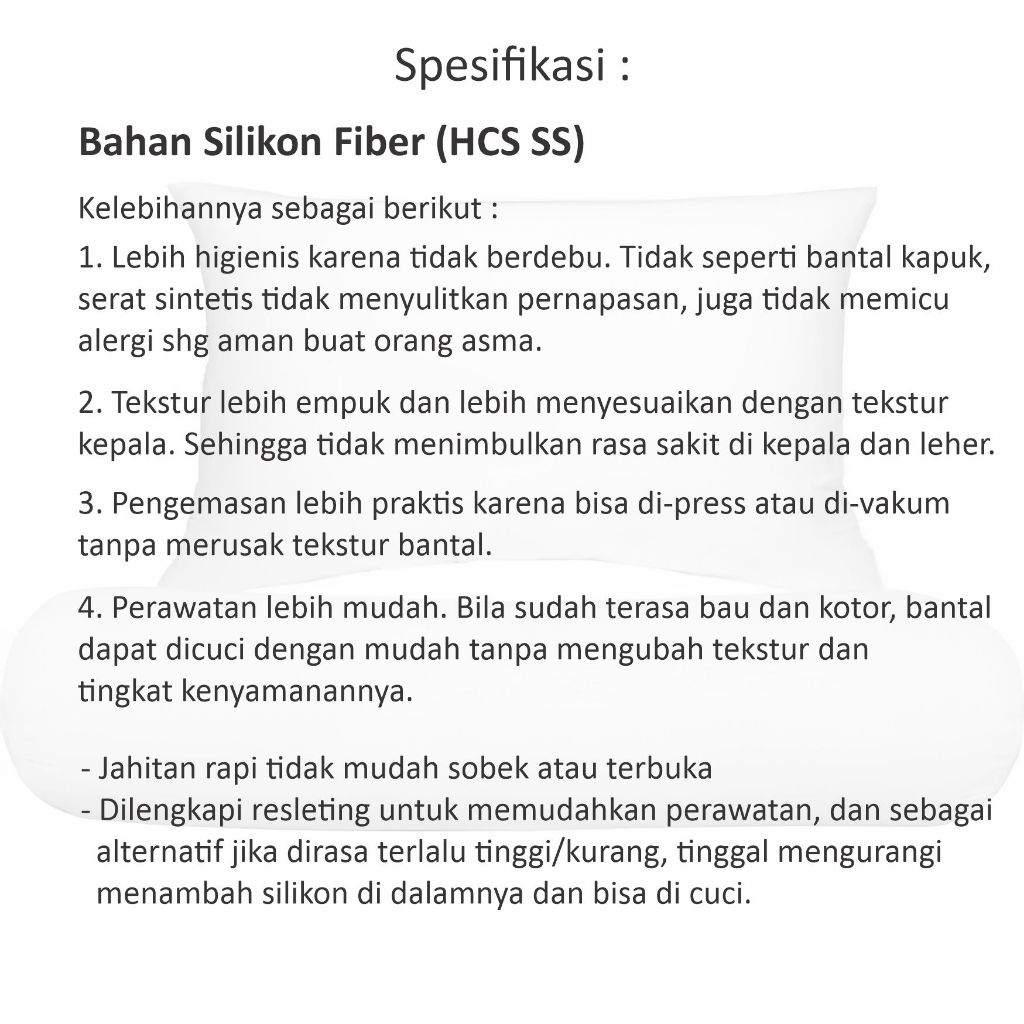 Spesifikasi :

Bahan Silikon Fiber (HCS SS)

Kelebihannya sebagai berikut :

1. Lebih higienis karena tidak berdebu. Tidak seperti bantal kapuk, serat sintetis tidak menyulitkan pernapasan, juga tidak memicu alergi shg aman buat orang asma.

2. Tekstur lebih empuk dan lebih menyesuaikan dengan tekstur kepala. Sehingga tidak menimbulkan rasa sakit di kepala dan leher.

3. Pengemasan lebih praktis karena bisa di-press atau di-vakum tanpa merusak tekstur bantal.

4. Perawatan lebih mudah. Bila sudah terasa bau dan kotor, bantal dapat dicuci dengan mudah tanpa mengubah tekstur dan tingkat kenyamanannya.

- Jahitan rapi tidak mudah sobek atau terbuka
- Dilengkapi resleting untuk memudahkan perawatan, dan sebagai alternatif jika dirasa terlalu tinggi/kurang, tinggal mengurangi menambah silikon di dalamnya dan bisa di cuci.